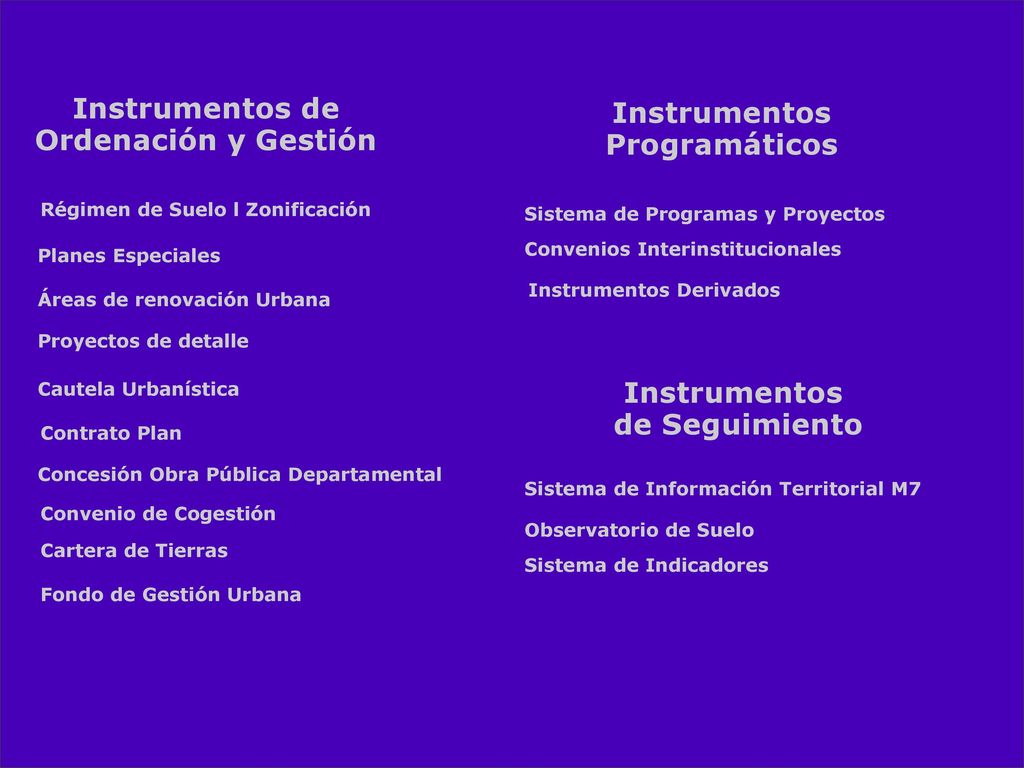 Instrumentos de Ordenación y Gestión

Régimen de Suelo l Zonificación

Planes Especiales

Áreas de renovación Urbana

Proyectos de detalle

Cautela Urbanística

Contrato Plan

Concesión Obra Pública Departamental

Convenio de Cogestión

Cartera de Tierras

Fondo de Gestión Urbana

Instrumentos Programáticos

Sistema de Programas y Proyectos

Convenios Interinstitucionales

Instrumentos Derivados

Instrumentos de Seguimiento

Sistema de Información Territorial M7

Observatorio de Suelo

Sistema de Indicadores